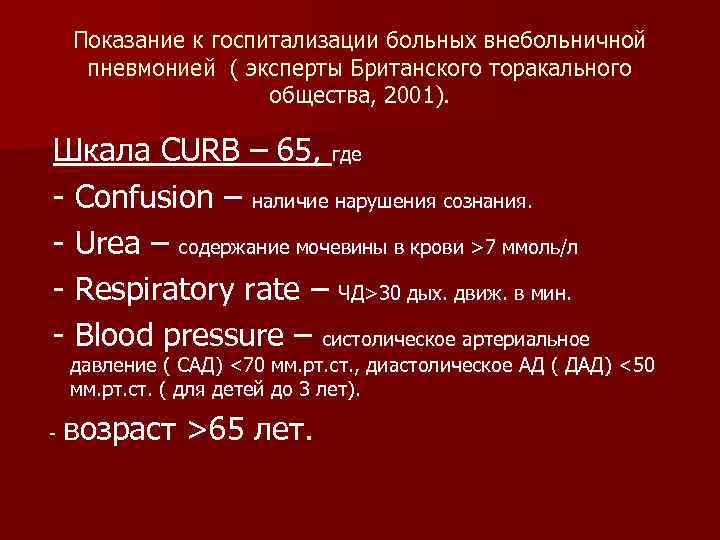 Показание к госпитализации больных внебольничной пневмонией ( эксперты Британского торакального общества, 2001).

Шкала CURB – 65, где

- Confusion – наличие нарушения сознания.

- Urea – содержание мочевины в крови >7 ммоль/л

- Respiratory rate – ЧД>30 дых. движ. в мин.

- Blood pressure – систолическое артериальное давление ( САД) <70 мм.рт.ст., диастолическое АД ( ДАД) <50 мм.рт.ст. ( для детей до 3 лет).

- возраст >65 лет.